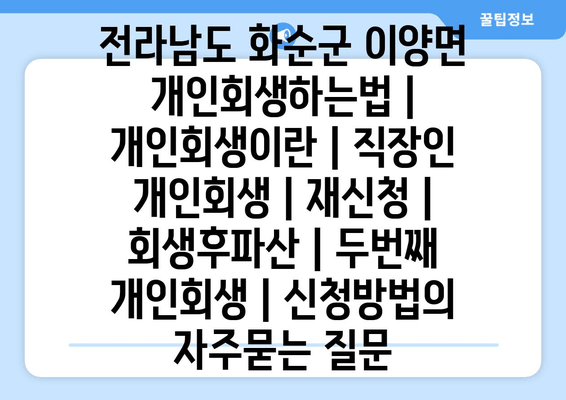 꿀팁정보

전라남도 화순군 이양면 개인회생하는법 | 개인회생이란 | 직장인 개인회생 | 재신청 | 회생후파산 | 두번째 개인회생 | 신청방법의 자주묻는 질문